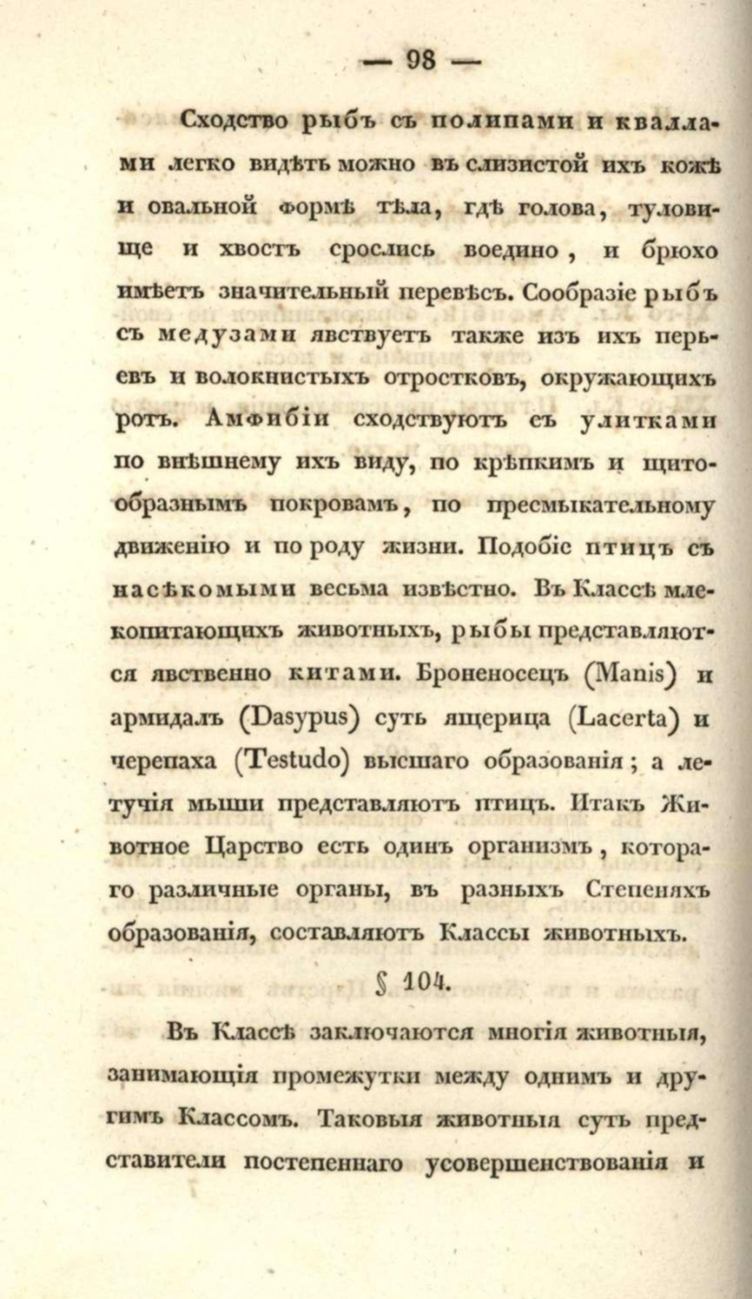 — 98 —

Сходство рыбъ съ полипами и кваллами легко видѣть можно въ слизистой ихъ кожѣ и овальной формѣ тѣла, гдѣ голова, туловище и хвостъ срослись воедино, и брюхо имѣетъ значительный перевѣсъ. Сообразіе рыбъ съ медузами явствуетъ также изъ ихъ перьевъ и волокнистыхъ отростковъ, окружающихъ ротъ. Амфибіи сходствуютъ съ улитками по внѣшнему ихъ виду, по крѣпкимъ и щитообразнымъ покровамъ, по пресмыкательному движенію и по роду жизни. Подобіе птицъ съ насѣкомыми весьма извѣстно. Въ Классѣ млекопитающихъ животныхъ, рыбы представляются явственно китами. Броненосецъ (Manis) и армидалъ (Dasypus) суть ящерица (Lacerta) и черепаха (Testudo) высшаго образованія; а летучія мыши представляютъ птицъ. Итакъ Животное Царство есть одинъ организмъ, котораго различные органы, въ разныхъ Степеняхъ образованія, составляютъ Классы животныхъ.

§ 104.

Въ Классѣ заключаются многія животныя, занимающія промежутки между однимъ и другимъ Классомъ. Таковыя животныя суть представители постепеннаго усовершенствованія и